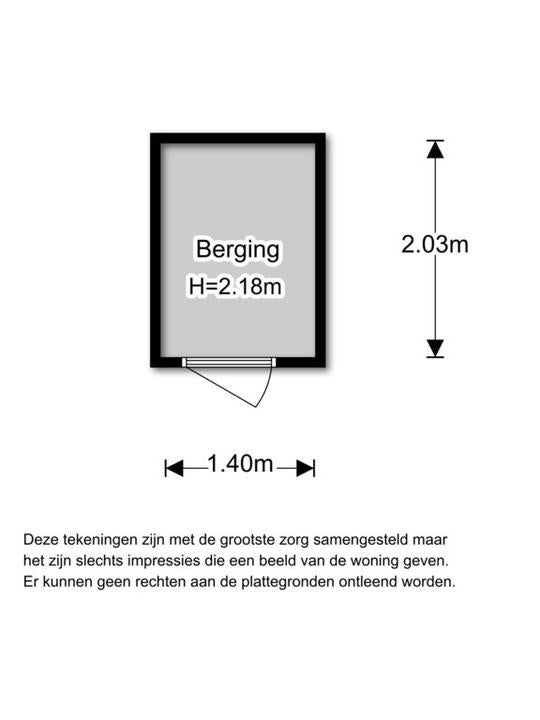 Berging
H=2.18m

2.03m

1.40m

Deze tekeningen zijn met de grootste zorg samengesteld maar het zijn slechts impressies die een beeld van de woning geven. Er kunnen geen rechten aan de plattegronden ontleend worden.